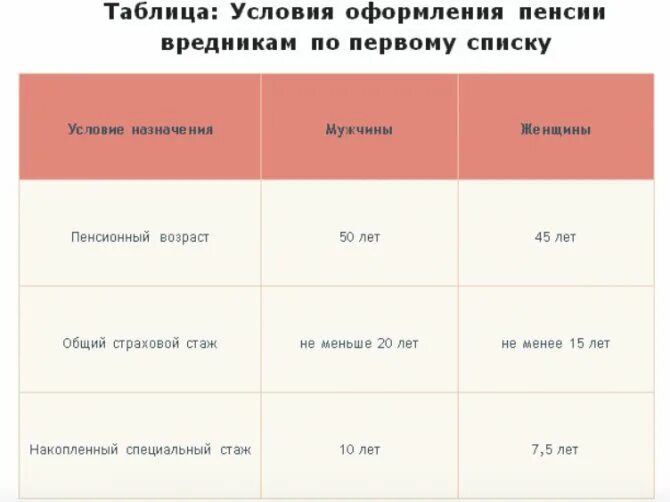 Таблица: Условия оформления пенсии вредникам по первому списку

| Условие назначения | Мужчины | Женщины |
|---|---|---|
| Пенсионный возраст | 50 лет | 45 лет |
| Общий страховой стаж | не меньше 20 лет | не менее 15 лет |
| Накопленный специальный стаж | 10 лет | 7,5 лет |